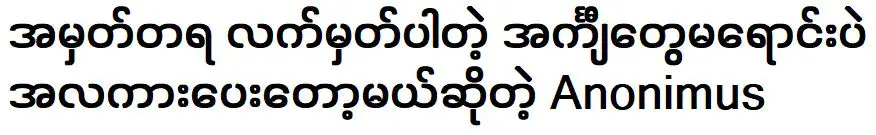 အမှတ်တရ လက်မှတ်ပါတဲ့ အင်္ကျီတွေမရောင်းပဲ အလကားပေးတော့မယ်ဆိုတဲ့ Anonimus